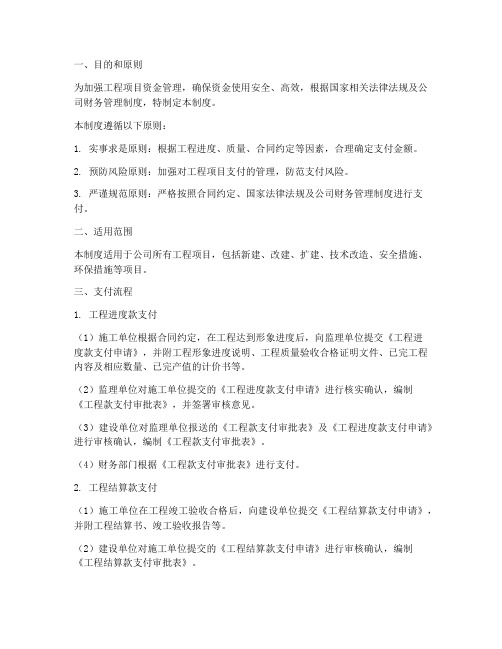 一、目的和原则

为加强工程项目资金管理，确保资金使用安全、高效，根据国家相关法律法规及公司财务管理制度，特制定本制度。

本制度遵循以下原则：

1. 实事求是原则：根据工程进度、质量、合同约定等因素，合理确定支付金额。

2. 预防风险原则：加强对工程项目支付的管理，防范支付风险。

3. 严谨规范原则：严格按照合同约定、国家法律法规及公司财务管理制度进行支付。

二、适用范围

本制度适用于公司所有工程项目，包括新建、改建、扩建、技术改造、安全措施、环保措施等项目。

三、支付流程

1. 工程进度款支付

（1）施工单位根据合同约定，在工程达到形象进度后，向监理单位提交《工程进度款支付申请》，并附工程形象进度说明、工程质量验收合格证明文件、已完工程内容及相应数量、已完产值的计价书等。

（2）监理单位对施工单位提交的《工程进度款支付申请》进行核实确认，编制《工程款支付审批表》，并签署审核意见。

（3）建设单位对监理单位报送的《工程款支付审批表》及《工程进度款支付申请》进行审核确认，编制《工程款支付审批表》。

（4）财务部门根据《工程款支付审批表》进行支付。

2. 工程结算款支付

（1）施工单位在工程竣工验收合格后，向建设单位提交《工程结算款支付申请》，并附工程结算书、竣工验收报告等。

（2）建设单位对施工单位提交的《工程结算款支付申请》进行审核确认，编制《工程结算款支付审批表》。